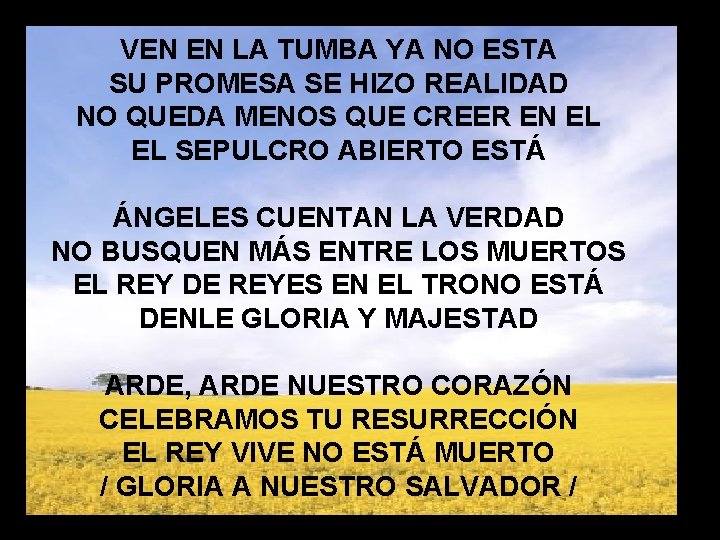 VEN EN LA TUMBA YA NO ESTA
SU PROMESA SE HIZO REALIDAD
NO QUEDA MENOS QUE CREER EN EL
EL SEPULCRO ABIERTO ESTÁ

ÁNGELES CUENTAN LA VERDAD
NO BUSQUEN MÁS ENTRE LOS MUERTOS
EL REY DE REYES EN EL TRONO ESTÁ
DENLE GLORIA Y MAJESTAD

ARDE, ARDE NUESTRO CORAZÓN
CELEBRAMOS TU RESURRECCIÓN
EL REY VIVE NO ESTÁ MUERTO
/ GLORIA A NUESTRO SALVADOR /